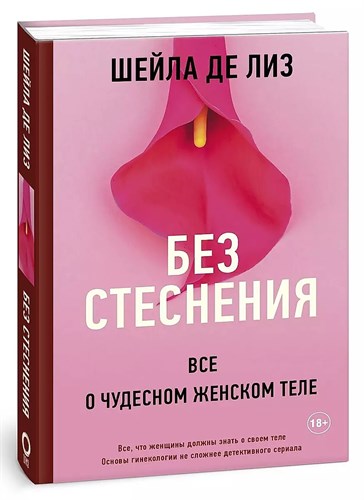 ШЕЙЛА ДЕ ЛИЗ

БЕЗ СТЕСНЕНИЯ

ВСЕ О ЧУДЕСНОМ ЖЕНСКОМ ТЕЛЕ

18+

Все, что женщины должны знать о своем теле
Основы гинекологии не сложнее детективного сериала

ШЕЙЛА ДЕ ЛИЗ
БЕЗ СТЕСНЕНИЯ